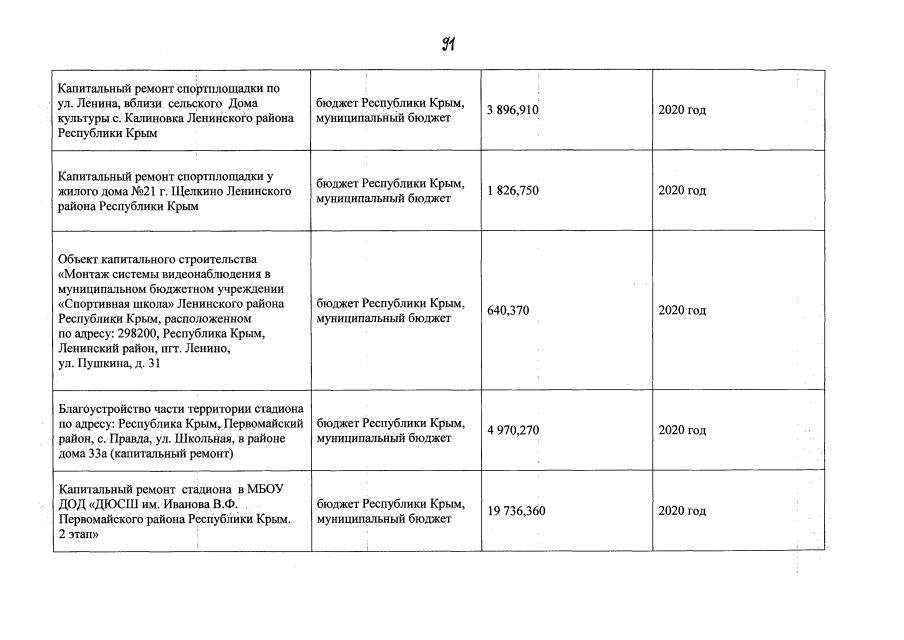 91

| | | | |
|---|---|---|---|
| Капитальный ремонт спортплощадки по ул. Ленина, вблизи сельского Дома культуры с. Калиновка Ленинского района Республики Крым | бюджет Республики Крым, муниципальный бюджет | 3 896,910 | 2020 год |
| Капитальный ремонт спортплощадки у жилого дома №21 г. Щелкино Ленинского района Республики Крым | бюджет Республики Крым, муниципальный бюджет | 1 826,750 | 2020 год |
| Объект капитального строительства «Монтаж системы видеонаблюдения в муниципальном бюджетном учреждении «Спортивная школа» Ленинского района Республики Крым, расположенном по адресу: 298200, Республика Крым, Ленинский район, пгт. Ленино, ул. Пушкина, д. 31 | бюджет Республики Крым, муниципальный бюджет | 640,370 | 2020 год |
| Благоустройство части территории стадиона по адресу: Республика Крым, Первомайский район, с. Правда, ул. Школьная, в районе дома 33а (капитальный ремонт) | бюджет Республики Крым, муниципальный бюджет | 4 970,270 | 2020 год |
| Капитальный ремонт стадиона в МБОУ ДОД «ДЮСШ им. Иванова В.Ф. Первомайского района Республики Крым. 2 этап» | бюджет Республики Крым, муниципальный бюджет | 19 736,360 | 2020 год |